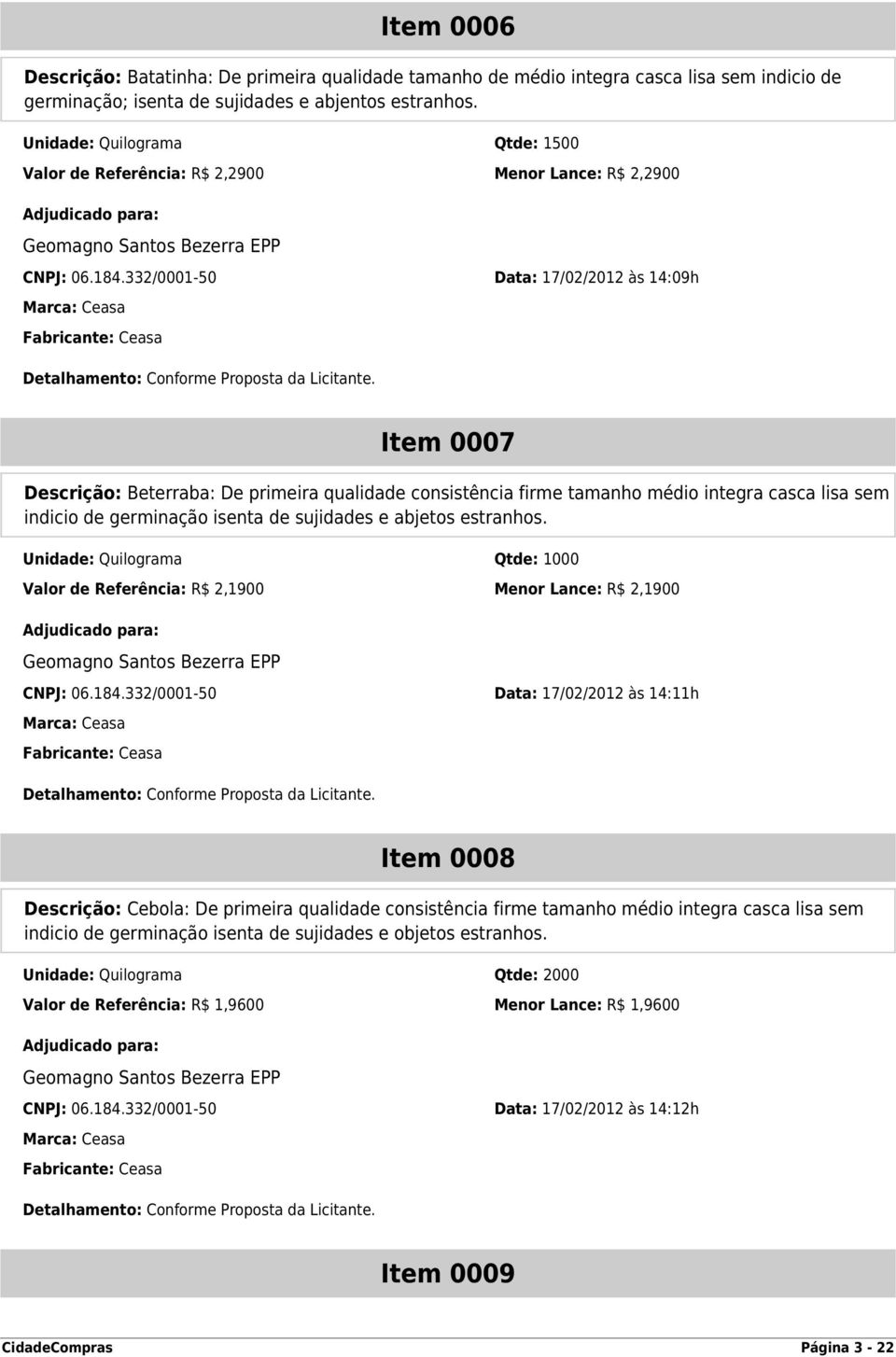 Item 0006

Descrição: Batatinha: De primeira qualidade tamanho de médio integra casca lisa sem indicio de germinação; isenta de sujidades e abjentos estranhos.

Unidade: Quilograma

Qtde: 1500

Valor de Referência: R$ 2,2900

Menor Lance: R$ 2,2900

Adjudicado para:

Geomagno Santos Bezerra EPP

CNPJ: 06.184.332/0001-50

Data: 17/02/2012 às 14:09h

Marca: Ceasa

Fabricante: Ceasa

Detalhamento: Conforme Proposta da Licitante.

Item 0007

Descrição: Beterraba: De primeira qualidade consistência firme tamanho médio integra casca lisa sem indicio de germinação isenta de sujidades e abjetos estranhos.

Unidade: Quilograma

Qtde: 1000

Valor de Referência: R$ 2,1900

Menor Lance: R$ 2,1900

Adjudicado para:

Geomagno Santos Bezerra EPP

CNPJ: 06.184.332/0001-50

Data: 17/02/2012 às 14:11h

Marca: Ceasa

Fabricante: Ceasa

Detalhamento: Conforme Proposta da Licitante.

Item 0008

Descrição: Cebola: De primeira qualidade consistência firme tamanho médio integra casca lisa sem indicio de germinação isenta de sujidades e objetos estranhos.

Unidade: Quilograma

Qtde: 2000

Valor de Referência: R$ 1,9600

Menor Lance: R$ 1,9600

Adjudicado para:

Geomagno Santos Bezerra EPP

CNPJ: 06.184.332/0001-50

Data: 17/02/2012 às 14:12h

Marca: Ceasa

Fabricante: Ceasa

Detalhamento: Conforme Proposta da Licitante.

Item 0009

CidadeCompras

Página 3 - 22